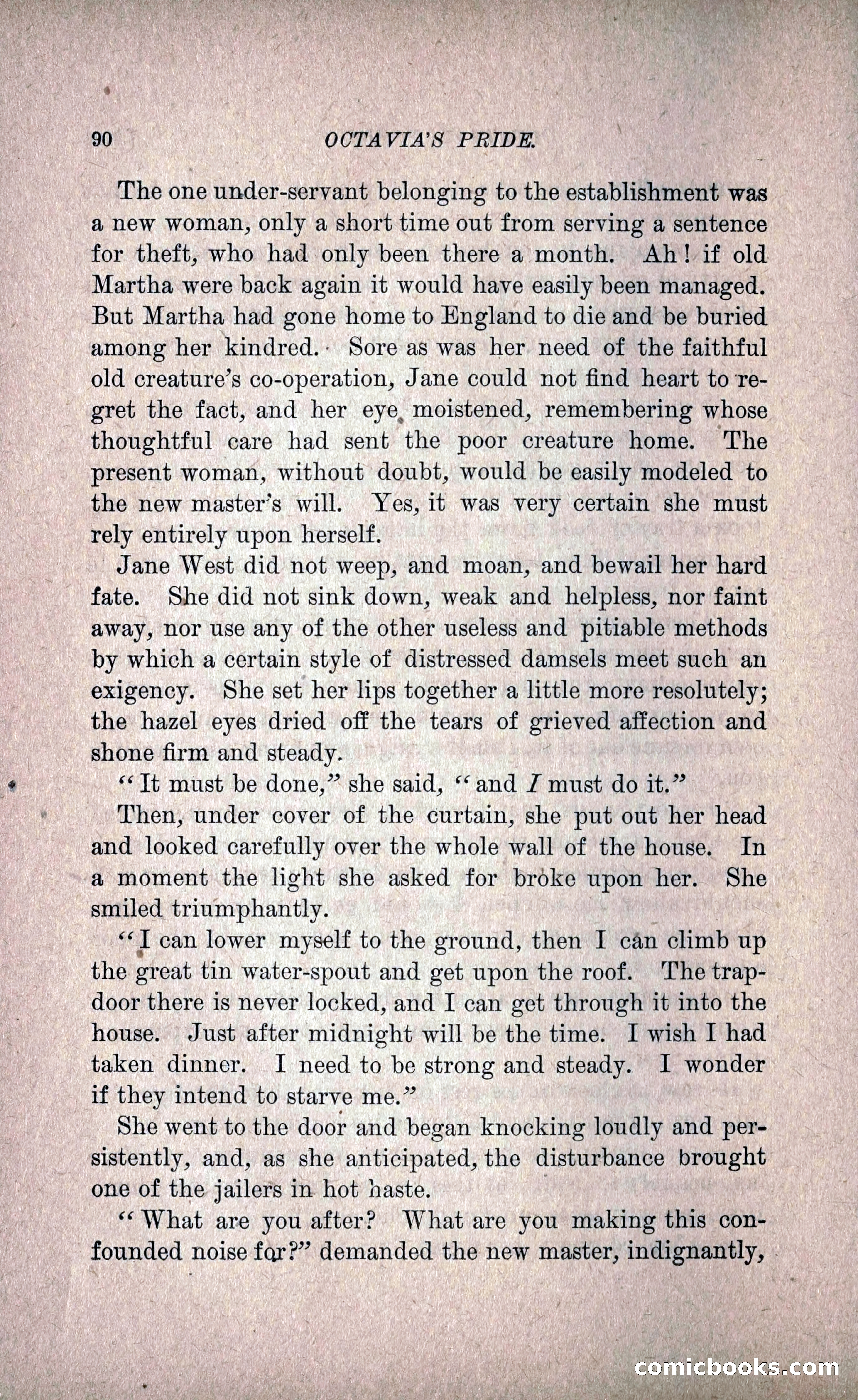 90 OCTAVIA'S PRIDE.

The one under-servant belonging to the establishment was a new woman, only a short time out from serving a sentence for theft, who had only been there a month. Ah! if old Martha were back again it would have easily been managed. But Martha had gone home to England to die and be buried among her kindred. Sore as was her need of the faithful old creature's co-operation, Jane could not find heart to regret the fact, and her eye moistened, remembering whose thoughtful care had sent the poor creature home. The present woman, without doubt, would be easily modeled to the new master's will. Yes, it was very certain she must rely entirely upon herself.

Jane West did not weep, and moan, and bewail her hard fate. She did not sink down, weak and helpless, nor faint away, nor use any of the other useless and pitiable methods by which a certain style of distressed damsels meet such an exigency. She set her lips together a little more resolutely; the hazel eyes dried off the tears of grieved affection and shone firm and steady.

"It must be done," she said, "and I must do it."

Then, under cover of the curtain, she put out her head and looked carefully over the whole wall of the house. In a moment the light she asked for broke upon her. She smiled triumphantly.

"I can lower myself to the ground, then I can climb up the great tin water-spout and get upon the roof. The trapdoor there is never locked, and I can get through it into the house. Just after midnight will be the time. I wish I had taken dinner. I need to be strong and steady. I wonder if they intend to starve me."

She went to the door and began knocking loudly and persistently, and, as she anticipated, the disturbance brought one of the jailers in hot haste.

"What are you after? What are you making this confounded noise for?" demanded the new master, indignantly,

comicbooks.com